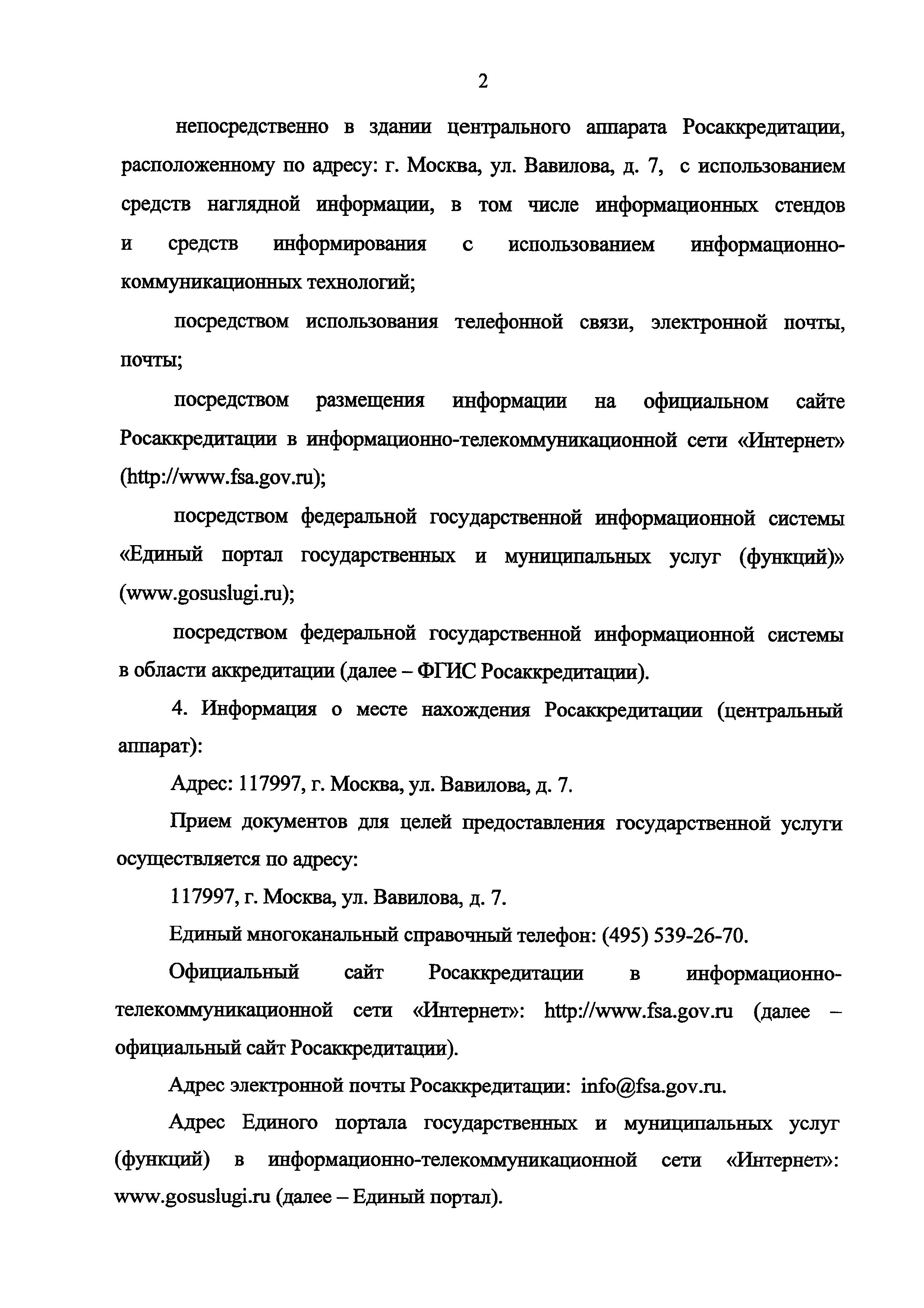 2

непосредственно в здании центрального аппарата Росаккредитации, расположенному по адресу: г. Москва, ул. Вавилова, д. 7, с использованием средств наглядной информации, в том числе информационных стендов и средств информирования с использованием информационно-коммуникационных технологий;

посредством использования телефонной связи, электронной почты, почты;

посредством размещения информации на официальном сайте Росаккредитации в информационно-телекоммуникационной сети «Интернет» (http://www.fsa.gov.ru);

посредством федеральной государственной информационной системы «Единый портал государственных и муниципальных услуг (функций)» (www.gosuslugi.ru);

посредством федеральной государственной информационной системы в области аккредитации (далее – ФГИС Росаккредитации).

4. Информация о месте нахождения Росаккредитации (центральный аппарат):

Адрес: 117997, г. Москва, ул. Вавилова, д. 7.

Прием документов для целей предоставления государственной услуги осуществляется по адресу:

117997, г. Москва, ул. Вавилова, д. 7.

Единый многоканальный справочный телефон: (495) 539-26-70.

Официальный сайт Росаккредитации в информационно-телекоммуникационной сети «Интернет»: http://www.fsa.gov.ru (далее – официальный сайт Росаккредитации).

Адрес электронной почты Росаккредитации: info@fsa.gov.ru.

Адрес Единого портала государственных и муниципальных услуг (функций) в информационно-телекоммуникационной сети «Интернет»: www.gosuslugi.ru (далее – Единый портал).